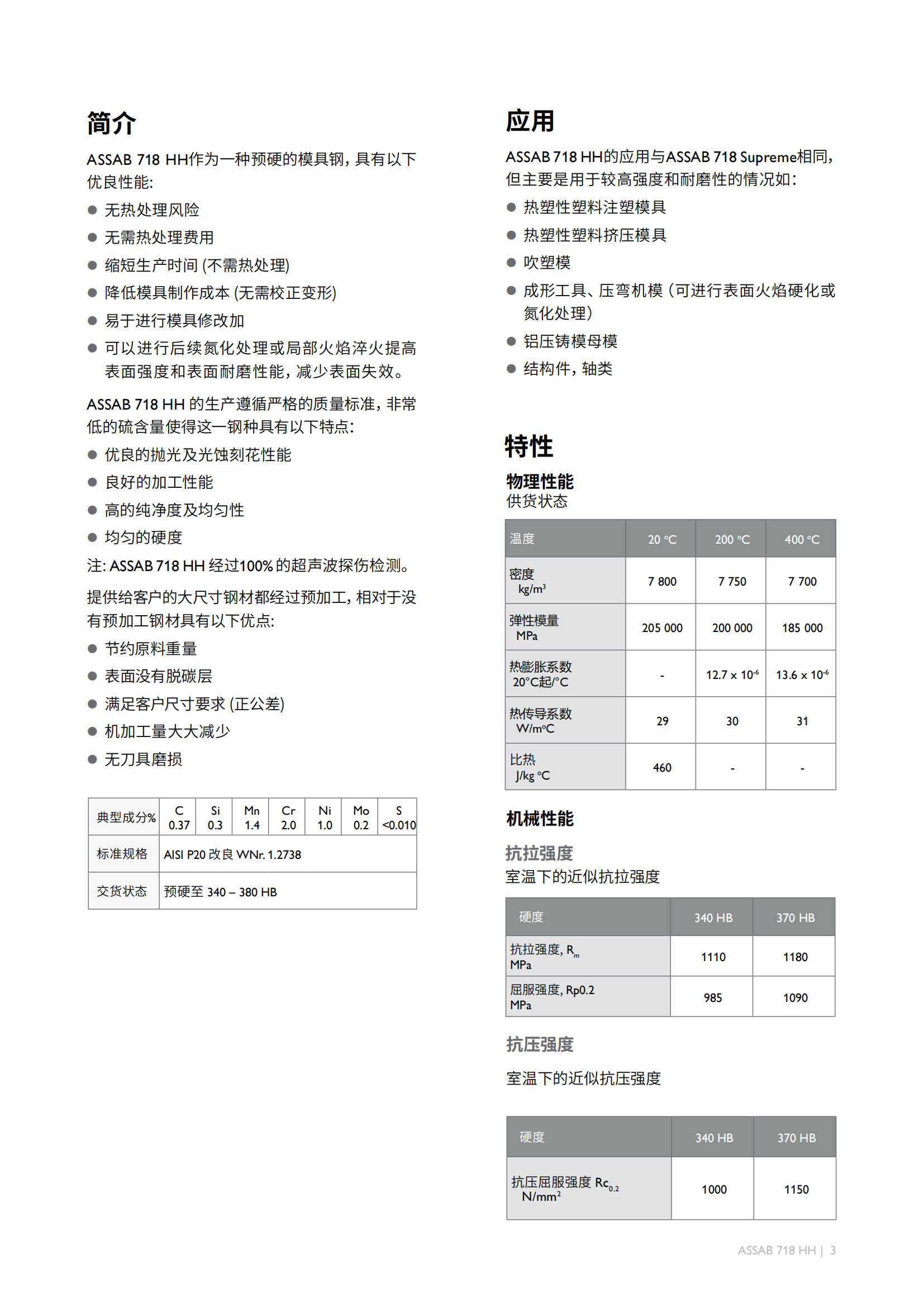 简介

ASSAB 718 HH作为一种预硬的模具钢，具有以下优良性能:

● 无热处理风险
● 无需热处理费用
● 缩短生产时间 (不需热处理)
● 降低模具制作成本 (无需校正变形)
● 易于进行模具修改加
● 可以进行后续氮化处理或局部火焰淬火提高表面强度和表面耐磨性能，减少表面失效。

ASSAB 718 HH 的生产遵循严格的质量标准，非常低的硫含量使得这一钢种具有以下特点:

● 优良的抛光及光蚀刻花性能
● 良好的加工性能
● 高的纯净度及均匀性
● 均匀的硬度

注: ASSAB 718 HH 经过100% 的超声波探伤检测。

提供给客户的大尺寸钢材都经过预加工，相对于没有预加工钢材具有以下优点:

● 节约原料重量
● 表面没有脱碳层
● 满足客户尺寸要求 (正公差)
● 机加工量大大减少
● 无刀具磨损

| 典型成分% | C 0.37 | Si 0.3 | Mn 1.4 | Cr 2.0 | Ni 1.0 | Mo 0.2 | S <0.010 |
|---|---|---|---|---|---|---|---|
| 标准规格 | AISI P20 改良 WNr. 1.2738 | | | | | | |
| 交货状态 | 预硬至 340 – 380 HB | | | | | | |

应用

ASSAB 718 HH的应用与ASSAB 718 Supreme相同，但主要是用于较高强度和耐磨性的情况如:

● 热塑性塑料注塑模具
● 热塑性塑料挤压模具
● 吹塑模
● 成形工具、压弯机模 (可进行表面火焰硬化或氮化处理)
● 铝压铸模母模
● 结构件，轴类

特性

物理性能
供货状态

| 温度 | 20 °C | 200 °C | 400 °C |
|---|---|---|---|
| 密度 kg/m$^3$ | 7 800 | 7 750 | 7 700 |
| 弹性模量 MPa | 205 000 | 200 000 | 185 000 |
| 热膨胀系数 20°C起/°C | - | 12.7 x $10^{-6}$ | 13.6 x $10^{-6}$ |
| 热传导系数 W/m°C | 29 | 30 | 31 |
| 比热 J/kg °C | 460 | - | - |

机械性能

抗拉强度
室温下的近似抗拉强度

| 硬度 | 340 HB | 370 HB |
|---|---|---|
| 抗拉强度, $R_m$ MPa | 1110 | 1180 |
| 屈服强度, Rp0.2 MPa | 985 | 1090 |

抗压强度

室温下的近似抗压强度

| 硬度 | 340 HB | 370 HB |
|---|---|---|
| 抗压屈服强度 $Rc_{0.2}$ N/mm$^2$ | 1000 | 1150 |

ASSAB 718 HH | 3